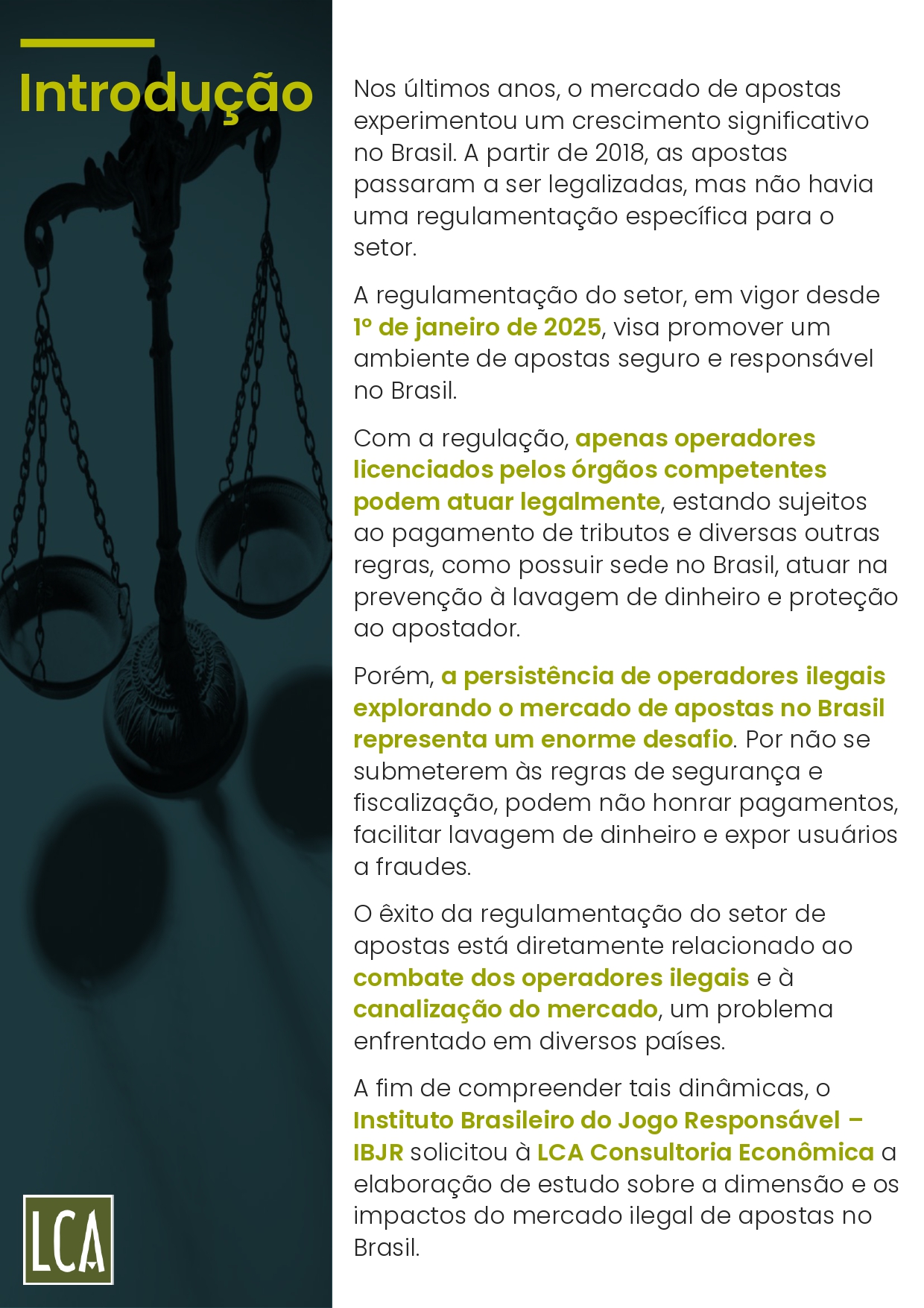 Introdução

Nos últimos anos, o mercado de apostas experimentou um crescimento significativo no Brasil. A partir de 2018, as apostas passaram a ser legalizadas, mas não havia uma regulamentação específica para o setor.

A regulamentação do setor, em vigor desde 1º de janeiro de 2025, visa promover um ambiente de apostas seguro e responsável no Brasil.

Com a regulação, apenas operadores licenciados pelos órgãos competentes podem atuar legalmente, estando sujeitos ao pagamento de tributos e diversas outras regras, como possuir sede no Brasil, atuar na prevenção à lavagem de dinheiro e proteção ao apostador.

Porém, a persistência de operadores ilegais explorando o mercado de apostas no Brasil representa um enorme desafio. Por não se submeterem às regras de segurança e fiscalização, podem não honrar pagamentos, facilitar lavagem de dinheiro e expor usuários a fraudes.

O êxito da regulamentação do setor de apostas está diretamente relacionado ao combate dos operadores ilegais e à canalização do mercado, um problema enfrentado em diversos países.

A fim de compreender tais dinâmicas, o Instituto Brasileiro do Jogo Responsável – IBJR solicitou à LCA Consultoria Econômica a elaboração de estudo sobre a dimensão e os impactos do mercado ilegal de apostas no Brasil.

LCA